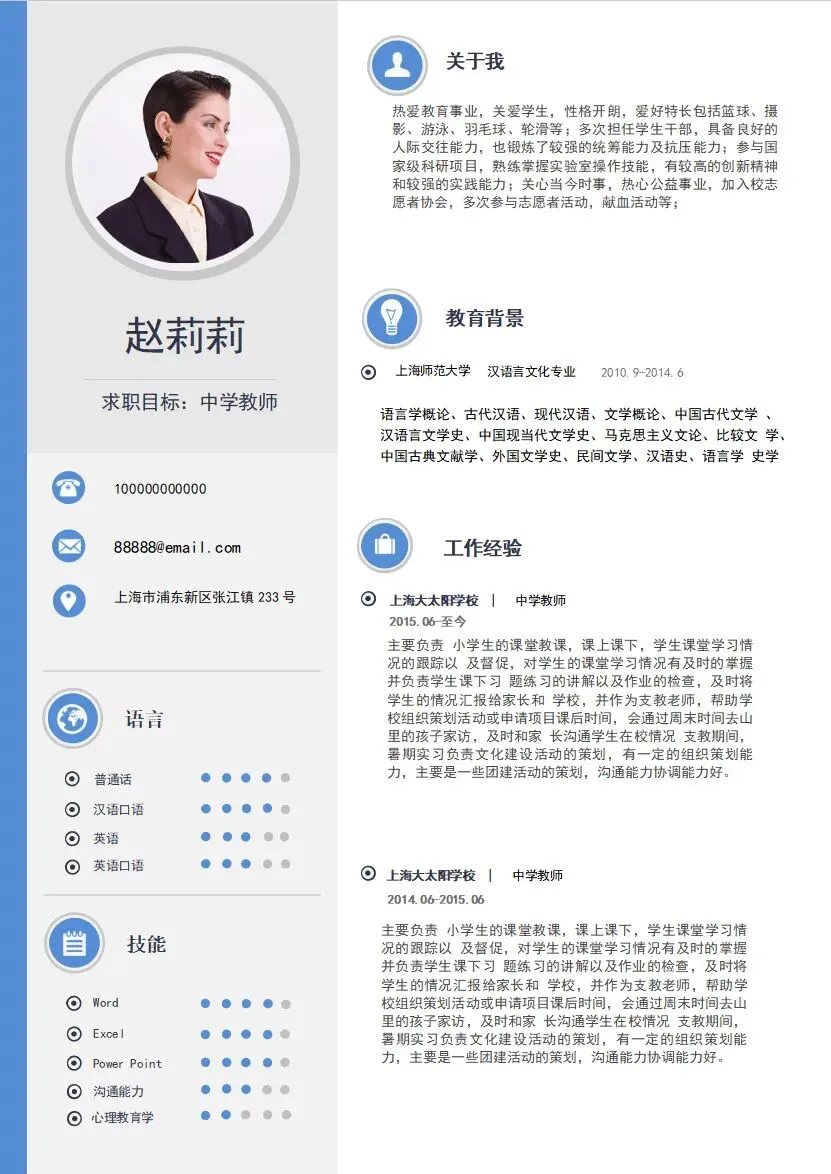 赵莉莉

求职目标：中学教师

100000000000

88888@email.com

上海市浦东新区张江镇 233 号

语言

普通话

汉语口语

英语

英语口语

技能

Word

Excel

Power Point

沟通能力

心理教育学

关于我

热爱教育事业，关爱学生，性格开朗，爱好特长包括篮球、摄影、游泳、羽毛球、轮滑等；多次担任学生干部，具备良好的人际交往能力，也锻炼了较强的统筹能力及抗压能力；参与国家级科研项目，熟练掌握实验室操作技能，有较高的创新精神和较强的实践能力；关心当今时事，热心公益事业，加入校志愿者协会，多次参与志愿者活动，献血活动等；

教育背景

上海师范大学　汉语言文化专业　2010.9-2014.6

语言学概论、古代汉语、现代汉语、文学概论、中国古代文学 、汉语言文学史、中国现当代文学史、马克思主义文论、比较文 学、中国古典文献学、外国文学史、民间文学、汉语史、语言学 史学

工作经验

上海大太阳学校 | 中学教师

2015.06-至今

主要负责 小学生的课堂教课，课上课下，学生课堂学习情况的跟踪以 及督促，对学生的课堂学习情况有及时的掌握并负责学生课下习 题练习的讲解以及作业的检查，及时将学生的情况汇报给家长和 学校，并作为支教老师，帮助学校组织策划活动或申请项目课后时间，会通过周末时间去山里的孩子家访，及时和家 长沟通学生在校情况 支教期间，暑期实习负责文化建设活动的策划，有一定的组织策划能力，主要是一些团建活动的策划，沟通能力协调能力好。

上海大太阳学校 | 中学教师

2014.06-2015.06

主要负责 小学生的课堂教课，课上课下，学生课堂学习情况的跟踪以 及督促，对学生的课堂学习情况有及时的掌握并负责学生课下习 题练习的讲解以及作业的检查，及时将学生的情况汇报给家长和 学校，并作为支教老师，帮助学校组织策划活动或申请项目课后时间，会通过周末时间去山里的孩子家访，及时和家 长沟通学生在校情况 支教期间，暑期实习负责文化建设活动的策划，有一定的组织策划能力，主要是一些团建活动的策划，沟通能力协调能力好。